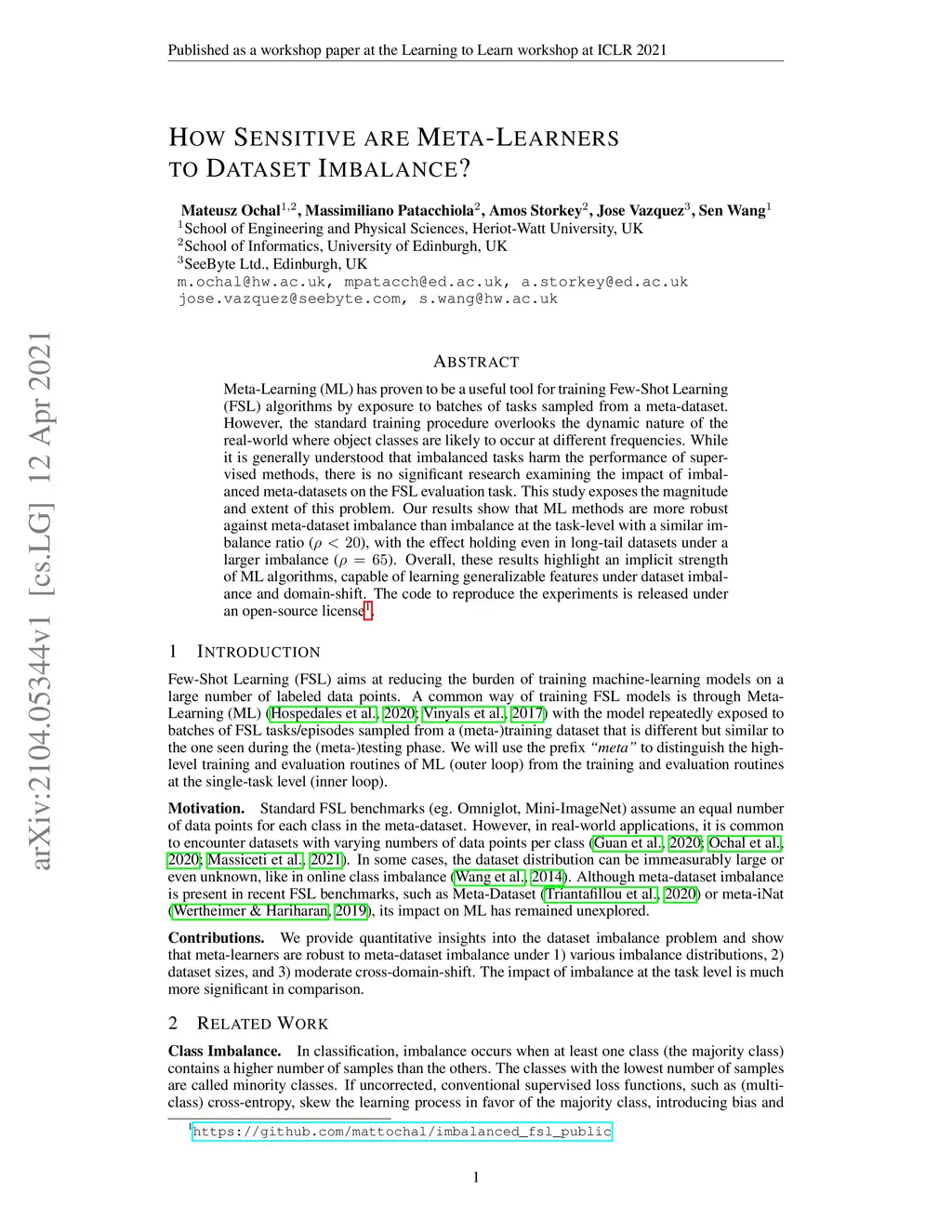 Published as a workshop paper at the Learning to Learn workshop at ICLR 2021

HOW SENSITIVE ARE META-LEARNERS TO DATASET IMBALANCE?

Mateusz Ochal$^{1,2}$, Massimiliano Patacchiola$^{2}$, Amos Storkey$^{2}$, Jose Vazquez$^{3}$, Sen Wang$^{1}$
$^{1}$School of Engineering and Physical Sciences, Heriot-Watt University, UK
$^{2}$School of Informatics, University of Edinburgh, UK
$^{3}$SeeByte Ltd., Edinburgh, UK
m.ochal@hw.ac.uk, mpatacch@ed.ac.uk, a.storkey@ed.ac.uk
jose.vazquez@seebyte.com, s.wang@hw.ac.uk

arXiv:2104.05344v1 [cs.LG] 12 Apr 2021

ABSTRACT

Meta-Learning (ML) has proven to be a useful tool for training Few-Shot Learning (FSL) algorithms by exposure to batches of tasks sampled from a meta-dataset. However, the standard training procedure overlooks the dynamic nature of the real-world where object classes are likely to occur at different frequencies. While it is generally understood that imbalanced tasks harm the performance of supervised methods, there is no significant research examining the impact of imbalanced meta-datasets on the FSL evaluation task. This study exposes the magnitude and extent of this problem. Our results show that ML methods are more robust against meta-dataset imbalance than imbalance at the task-level with a similar imbalance ratio ($\rho < 20$), with the effect holding even in long-tail datasets under a larger imbalance ($\rho = 65$). Overall, these results highlight an implicit strength of ML algorithms, capable of learning generalizable features under dataset imbalance and domain-shift. The code to reproduce the experiments is released under an open-source license$^{1}$.

1 INTRODUCTION

Few-Shot Learning (FSL) aims at reducing the burden of training machine-learning models on a large number of labeled data points. A common way of training FSL models is through Meta-Learning (ML) (Hospedales et al., 2020; Vinyals et al., 2017) with the model repeatedly exposed to batches of FSL tasks/episodes sampled from a (meta-)training dataset that is different but similar to the one seen during the (meta-)testing phase. We will use the prefix "meta" to distinguish the high-level training and evaluation routines of ML (outer loop) from the training and evaluation routines at the single-task level (inner loop).

Motivation. Standard FSL benchmarks (eg. Omniglot, Mini-ImageNet) assume an equal number of data points for each class in the meta-dataset. However, in real-world applications, it is common to encounter datasets with varying numbers of data points per class (Guan et al., 2020; Ochal et al., 2020; Massiceti et al., 2021). In some cases, the dataset distribution can be immeasurably large or even unknown, like in online class imbalance (Wang et al., 2014). Although meta-dataset imbalance is present in recent FSL benchmarks, such as Meta-Dataset (Triantafillou et al., 2020) or meta-iNat (Wertheimer & Hariharan, 2019), its impact on ML has remained unexplored.

Contributions. We provide quantitative insights into the dataset imbalance problem and show that meta-learners are robust to meta-dataset imbalance under 1) various imbalance distributions, 2) dataset sizes, and 3) moderate cross-domain-shift. The impact of imbalance at the task level is much more significant in comparison.

2 RELATED WORK

Class Imbalance. In classification, imbalance occurs when at least one class (the majority class) contains a higher number of samples than the others. The classes with the lowest number of samples are called minority classes. If uncorrected, conventional supervised loss functions, such as (multi-class) cross-entropy, skew the learning process in favor of the majority class, introducing bias and

$^{1}$https://github.com/mattochal/imbalanced_fsl_public

1